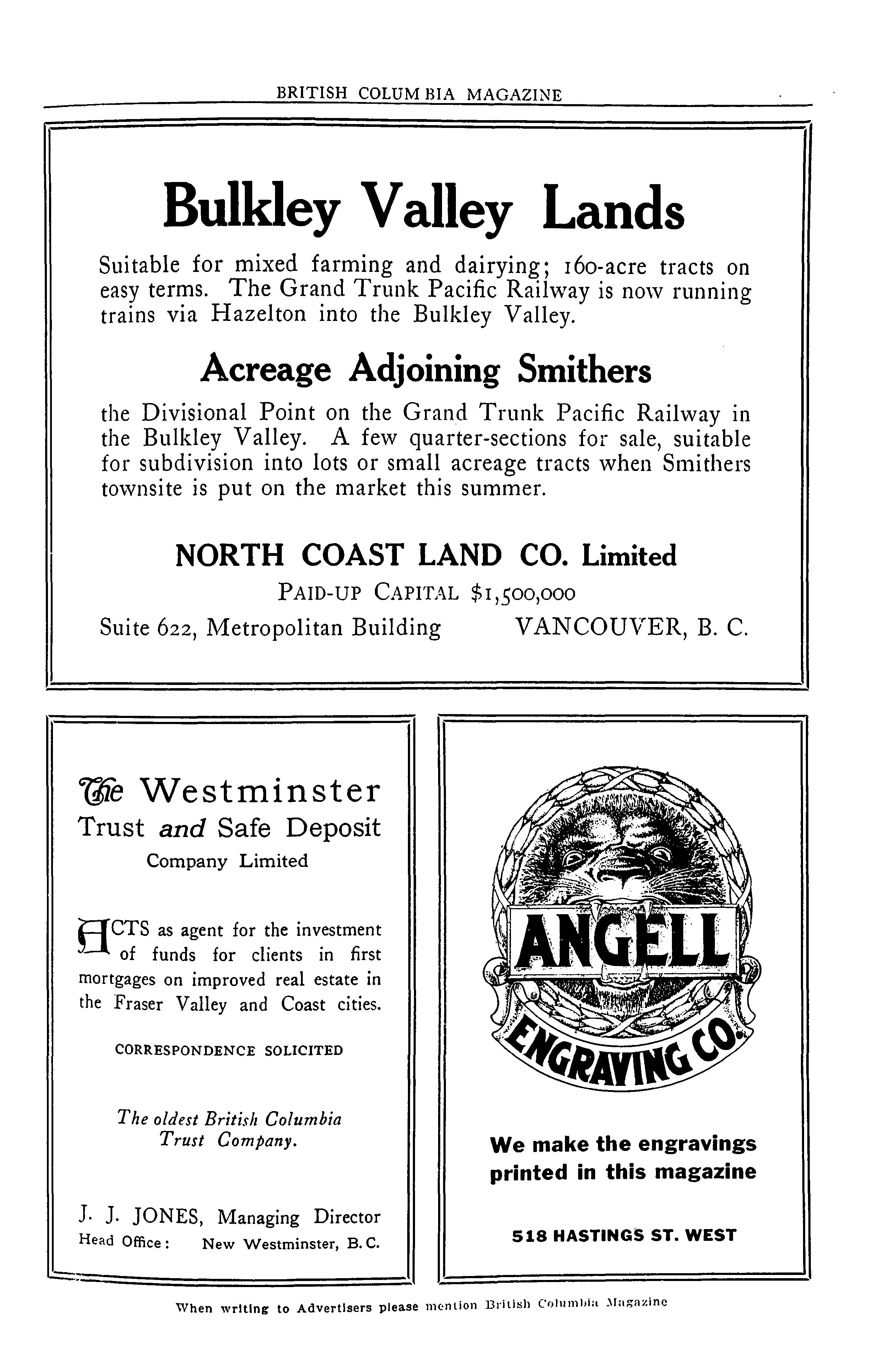 BRITISH COLUMBIA MAGAZINE

Bulkley Valley Lands

Suitable for mixed farming and dairying; 160-acre tracts on easy terms. The Grand Trunk Pacific Railway is now running trains via Hazelton into the Bulkley Valley.

Acreage Adjoining Smithers

the Divisional Point on the Grand Trunk Pacific Railway in the Bulkley Valley. A few quarter-sections for sale, suitable for subdivision into lots or small acreage tracts when Smithers townsite is put on the market this summer.

NORTH COAST LAND CO. Limited

PAID-UP CAPITAL $1,500,000

Suite 622, Metropolitan Building VANCOUVER, B. C.

The Westminster Trust and Safe Deposit Company Limited

ACTS as agent for the investment of funds for clients in first mortgages on improved real estate in the Fraser Valley and Coast cities.

CORRESPONDENCE SOLICITED

The oldest British Columbia Trust Company.

J. J. JONES, Managing Director
Head Office: New Westminster, B. C.

ANGELL ENGRAVING CO.

We make the engravings printed in this magazine

518 HASTINGS ST. WEST

When writing to Advertisers please mention British Columbia Magazine